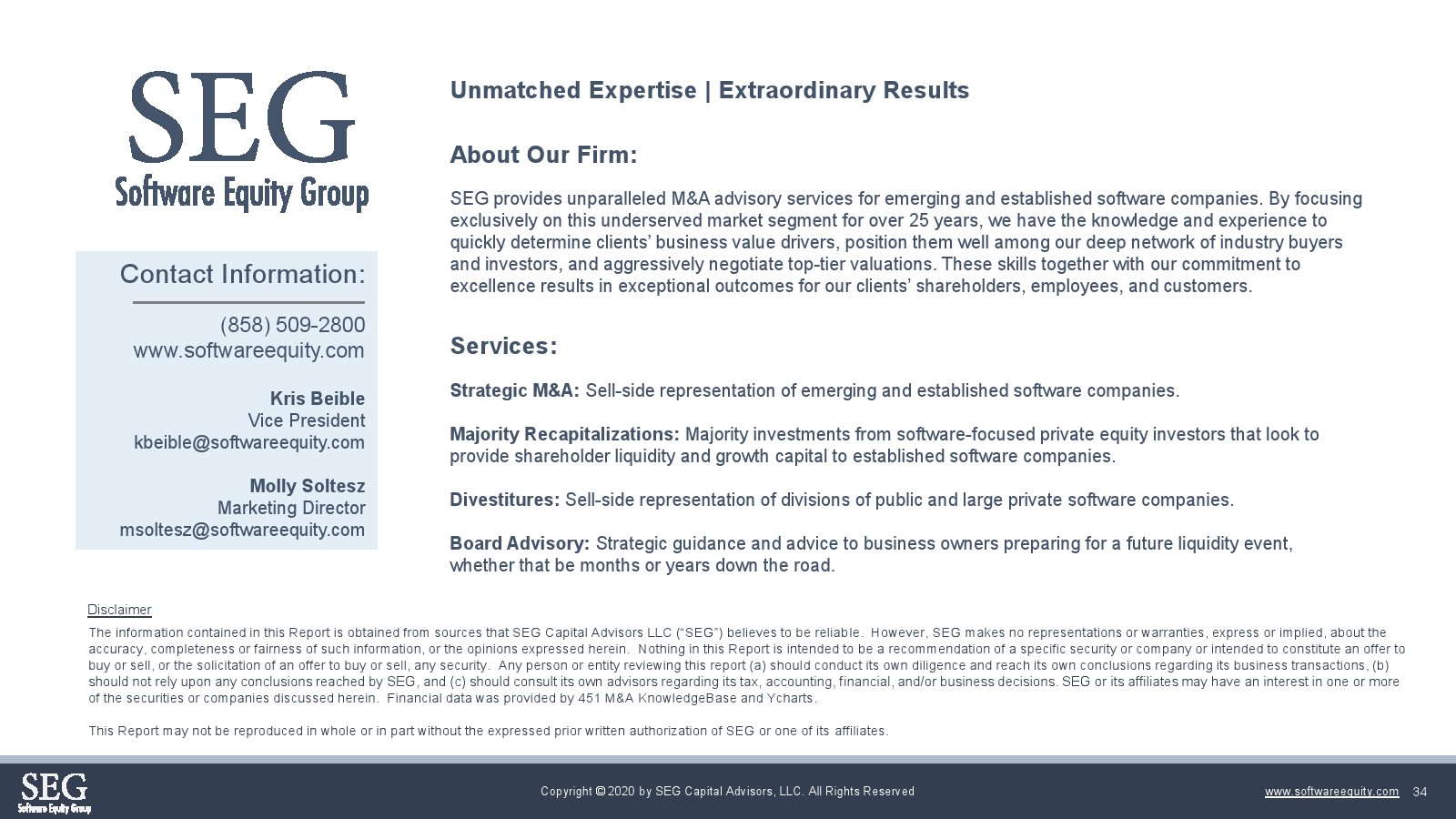 SEG
Software Equity Group

Contact Information:

(858) 509-2800
www.softwareequity.com

Kris Beible
Vice President
kbeible@softwareequity.com

Molly Soltesz
Marketing Director
msoltesz@softwareequity.com

Unmatched Expertise | Extraordinary Results

About Our Firm:

SEG provides unparalleled M&A advisory services for emerging and established software companies. By focusing exclusively on this underserved market segment for over 25 years, we have the knowledge and experience to quickly determine clients' business value drivers, position them well among our deep network of industry buyers and investors, and aggressively negotiate top-tier valuations. These skills together with our commitment to excellence results in exceptional outcomes for our clients' shareholders, employees, and customers.

Services:

Strategic M&A: Sell-side representation of emerging and established software companies.

Majority Recapitalizations: Majority investments from software-focused private equity investors that look to provide shareholder liquidity and growth capital to established software companies.

Divestitures: Sell-side representation of divisions of public and large private software companies.

Board Advisory: Strategic guidance and advice to business owners preparing for a future liquidity event, whether that be months or years down the road.

Disclaimer

The information contained in this Report is obtained from sources that SEG Capital Advisors LLC ("SEG") believes to be reliable. However, SEG makes no representations or warranties, express or implied, about the accuracy, completeness or fairness of such information, or the opinions expressed herein. Nothing in this Report is intended to be a recommendation of a specific security or company or intended to constitute an offer to buy or sell, or the solicitation of an offer to buy or sell, any security. Any person or entity reviewing this report (a) should conduct its own diligence and reach its own conclusions regarding its business transactions, (b) should not rely upon any conclusions reached by SEG, and (c) should consult its own advisors regarding its tax, accounting, financial, and/or business decisions. SEG or its affiliates may have an interest in one or more of the securities or companies discussed herein. Financial data was provided by 451 M&A KnowledgeBase and Ycharts.

This Report may not be reproduced in whole or in part without the expressed prior written authorization of SEG or one of its affiliates.

SEG
Software Equity Group

Copyright © 2020 by SEG Capital Advisors, LLC. All Rights Reserved

www.softwareequity.com 34